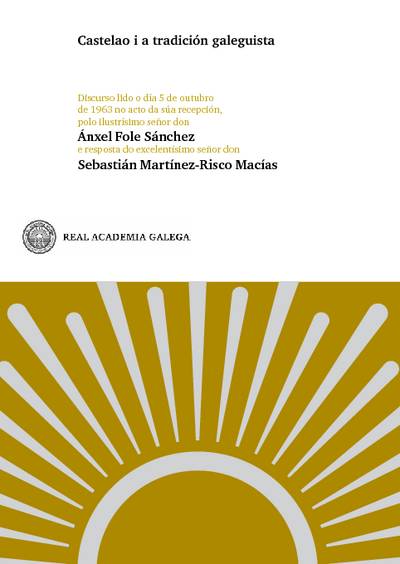 Castelao i a tradición galeguista

Discurso lido o día 5 de outubro de 1963 no acto da súa recepción, polo ilustrísimo señor don

Ánxel Fole Sánchez

e resposta do excelentísimo señor don

Sebastián Martínez-Risco Macías

REAL ACADEMIA GALEGA